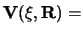 $\mathbf{V}(\xi, \mathbf{R}) =$